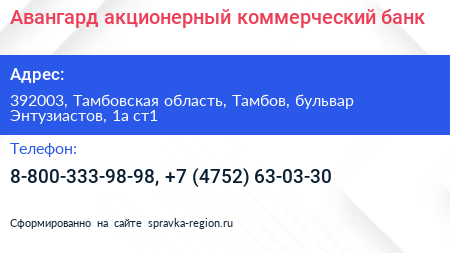 Авангард акционерный коммерческий банк

Адрес:

392003, Тамбовская область, Тамбов, бульвар Энтузиастов, 1а ст1

Телефон:

8-800-333-98-98, +7 (4752) 63-03-30

Сформированно на сайте spravka-region.ru